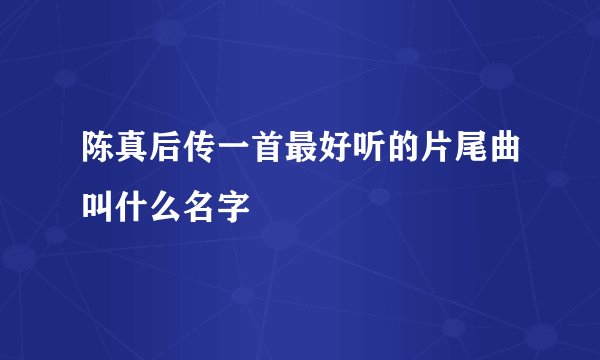 陈真后传一首最好听的片尾曲叫什么名字